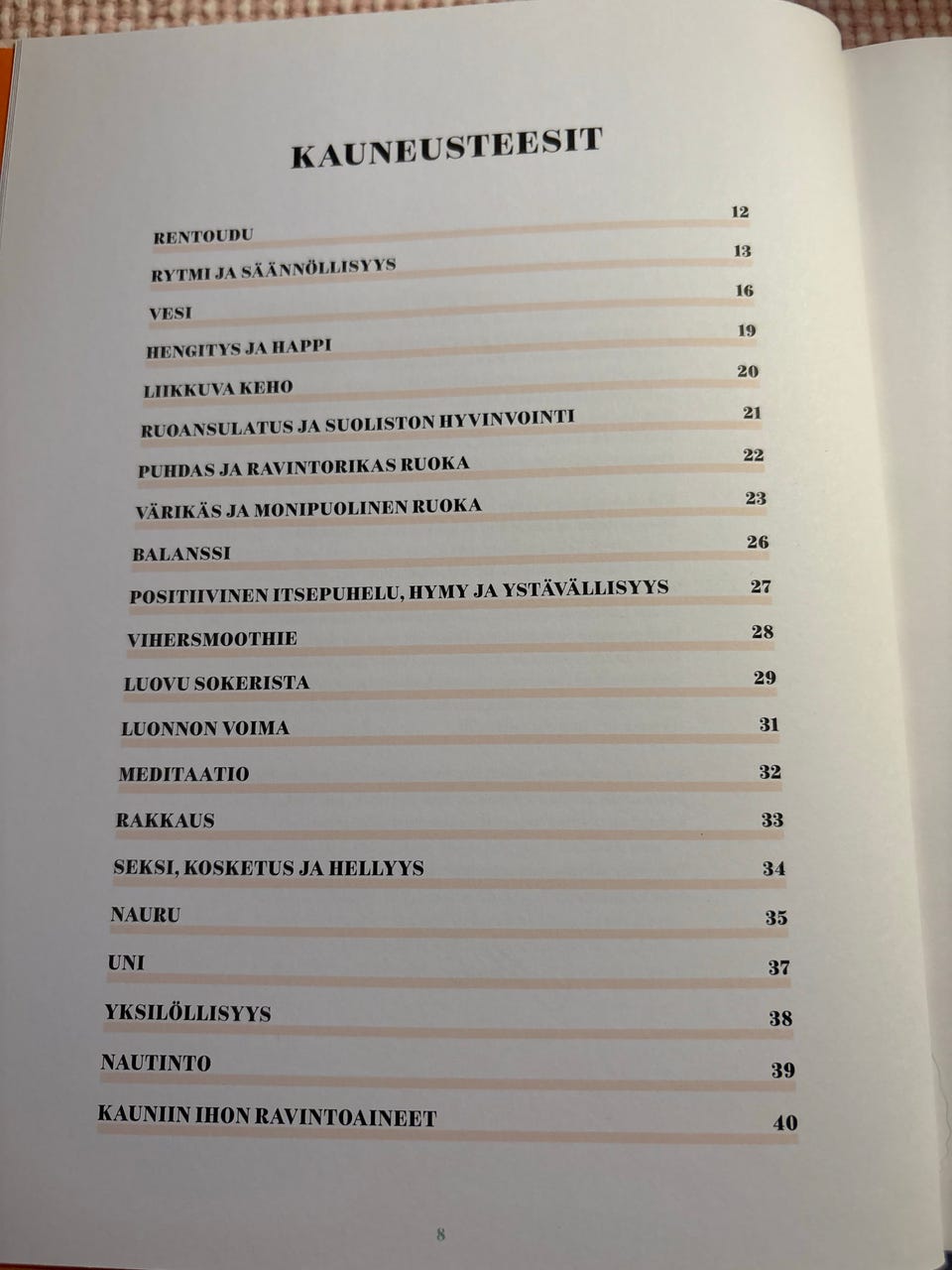 KAUNEUSTEESIT

| | |
|---|---|
| RENTOUDU | 12 |
| RYTMI JA SÄÄNNÖLLISYYS | 13 |
| VESI | 16 |
| HENGITYS JA HAPPI | 19 |
| LIIKKUVA KEHO | 20 |
| RUOANSULATUS JA SUOLISTON HYVINVOINTI | 21 |
| PUHDAS JA RAVINTORIKAS RUOKA | 22 |
| VÄRIKÄS JA MONIPUOLINEN RUOKA | 23 |
| BALANSSI | 26 |
| POSITIIVINEN ITSEPUHELU, HYMY JA YSTÄVÄLLISYYS | 27 |
| VIHERSMOOTHIE | 28 |
| LUOVU SOKERISTA | 29 |
| LUONNON VOIMA | 31 |
| MEDITAATIO | 32 |
| RAKKAUS | 33 |
| SEKSI, KOSKETUS JA HELLYYS | 34 |
| NAURU | 35 |
| UNI | 37 |
| YKSILÖLLISYYS | 38 |
| NAUTINTO | 39 |
| KAUNIIN IHON RAVINTOAINEET | 40 |

8